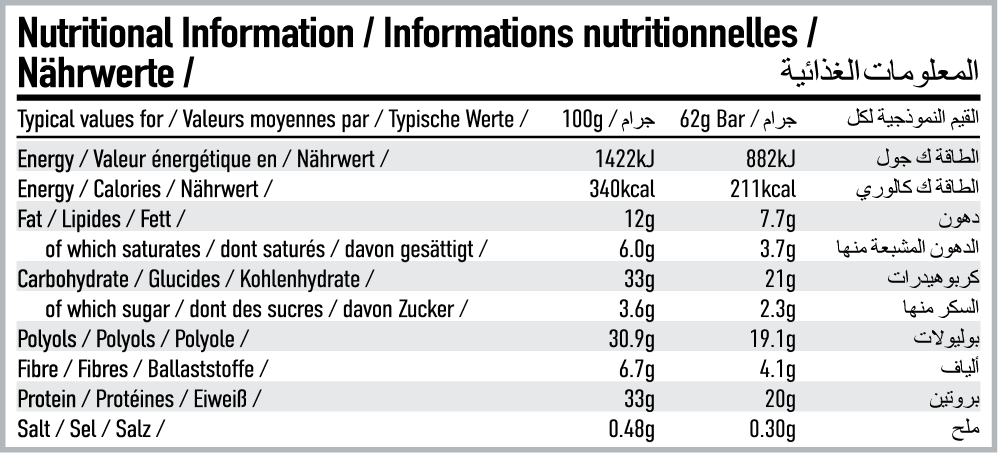 Nutritional Information / Informations nutritionnelles / Nährwerte / المعلومات الغذائية

| Typical values for / Valeurs moyennes par / Typische Werte / | 100g / جرام | 62g Bar / جرام | القيم النموذجية لكل |
|---|---|---|---|
| Energy / Valeur énergétique en / Nährwert / | 1422kJ | 882kJ | الطاقة ك جول |
| Energy / Calories / Nährwert / | 340kcal | 211kcal | الطاقة ك كالوري |
| Fat / Lipides / Fett / | 12g | 7.7g | دهون |
| of which saturates / dont saturés / davon gesättigt / | 6.0g | 3.7g | الدهون المشبعة منها |
| Carbohydrate / Glucides / Kohlenhydrate / | 33g | 21g | كربوهيدرات |
| of which sugar / dont des sucres / davon Zucker / | 3.6g | 2.3g | السكر منها |
| Polyols / Polyols / Polyole / | 30.9g | 19.1g | بوليولات |
| Fibre / Fibres / Ballaststoffe / | 6.7g | 4.1g | ألياف |
| Protein / Protéines / Eiweiß / | 33g | 20g | بروتين |
| Salt / Sel / Salz / | 0.48g | 0.30g | ملح |